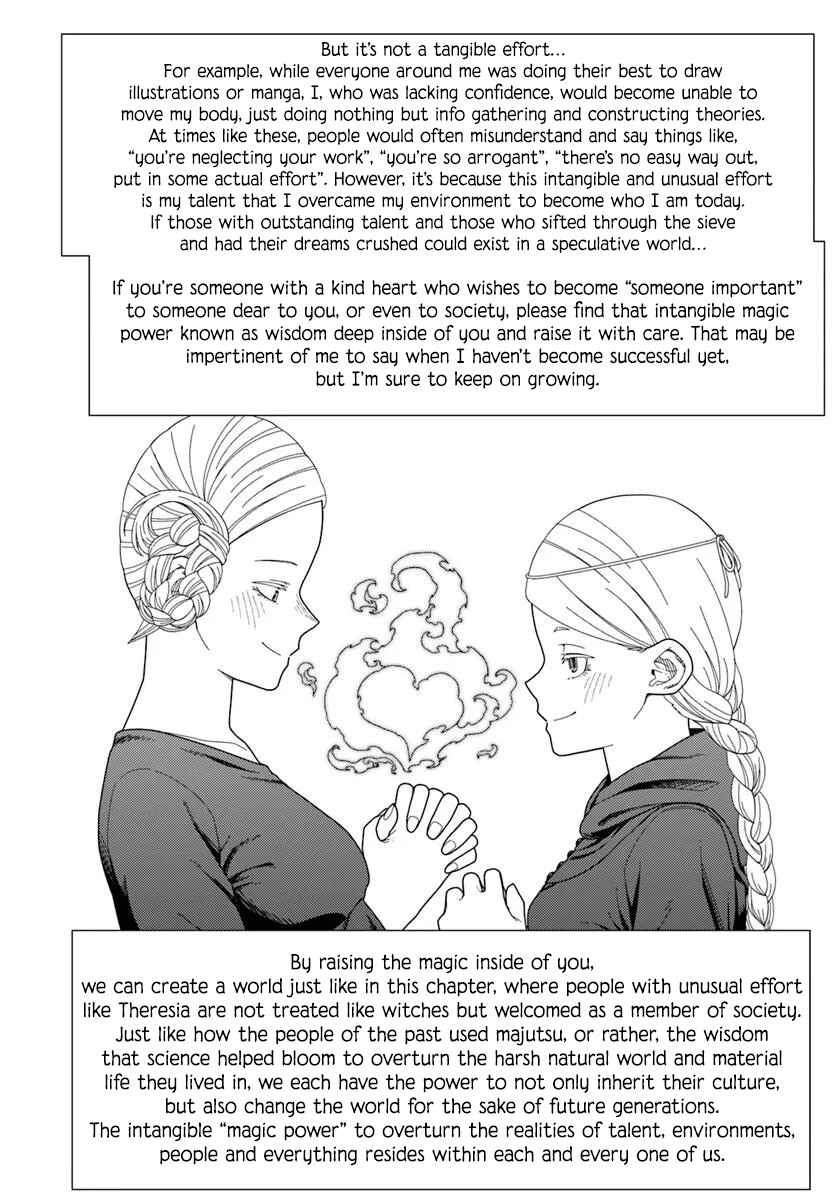 But it's not a tangible effort...
For example, while everyone around me was doing their best to draw illustrations or manga, I, who was lacking confidence, would become unable to move my body, just doing nothing but info gathering and constructing theories. At times like these, people would often misunderstand and say things like, "you're neglecting your work", "you're so arrogant", "there's no easy way out, put in some actual effort". However, it's because this intangible and unusual effort is my talent that I overcame my environment to become who I am today. If those with outstanding talent and those who sifted through the sieve and had their dreams crushed could exist in a speculative world...

If you're someone with a kind heart who wishes to become "someone important" to someone dear to you, or even to society, please find that intangible magic power known as wisdom deep inside of you and raise it with care. That may be impertinent of me to say when I haven't become successful yet, but I'm sure to keep on growing.

By raising the magic inside of you, we can create a world just like in this chapter, where people with unusual effort like Theresia are not treated like witches but welcomed as a member of society. Just like how the people of the past used majutsu, or rather, the wisdom that science helped bloom to overturn the harsh natural world and material life they lived in, we each have the power to not only inherit their culture, but also change the world for the sake of future generations.
The intangible "magic power" to overturn the realities of talent, environments, people and everything resides within each and every one of us.